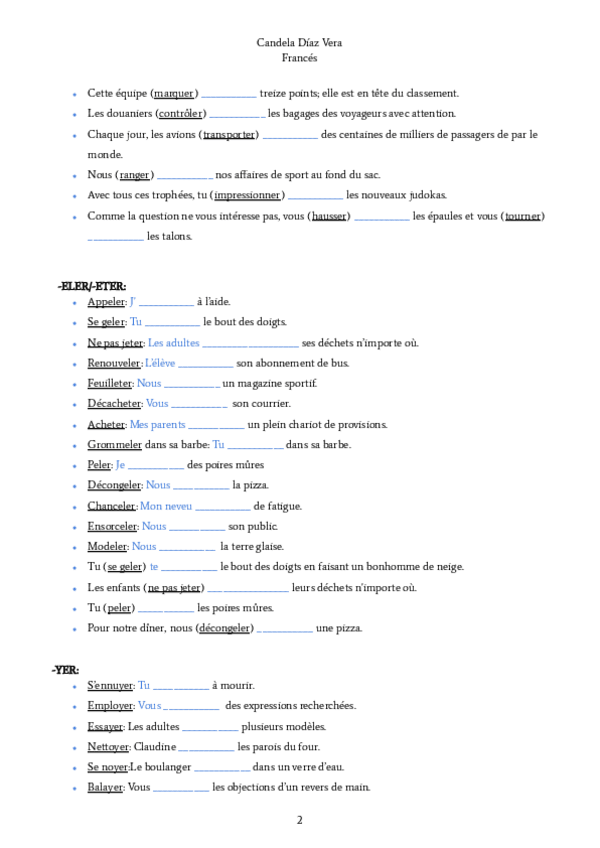 Candela Díaz Vera
Francés

- Cette équipe (marquer) __________ treize points; elle est en tête du classement.
- Les douaniers (contrôler) __________ les bagages des voyageurs avec attention.
- Chaque jour, les avions (transporter) __________ des centaines de milliers de passagers de par le monde.
- Nous (ranger) __________ nos affaires de sport au fond du sac.
- Avec tous ces trophées, tu (impressionner) __________ les nouveaux judokas.
- Comme la question ne vous intéresse pas, vous (hausser) __________ les épaules et vous (tourner) __________ les talons.

-ELER/-ETER:
- Appeler: J' __________ à l'aide.
- Se geler: Tu __________ le bout des doigts.
- Ne pas jeter: Les adultes __________ ses déchets n'importe où.
- Renouveler: L'élève __________ son abonnement de bus.
- Feuilleter: Nous __________ un magazine sportif.
- Décacheter: Vous __________ son courrier.
- Acheter: Mes parents __________ un plein chariot de provisions.
- Grommeler dans sa barbe: Tu __________ dans sa barbe.
- Peler: Je __________ des poires mûres
- Décongeler: Nous __________ la pizza.
- Chanceler: Mon neveu __________ de fatigue.
- Ensorceler: Nous __________ son public.
- Modeler: Nous __________ la terre glaise.
- Tu (se geler) te __________ le bout des doigts en faisant un bonhomme de neige.
- Les enfants (ne pas jeter) __________ leurs déchets n'importe où.
- Tu (peler) __________ les poires mûres.
- Pour notre dîner, nous (décongeler) __________ une pizza.

-YER:
- S'ennuyer: Tu __________ à mourir.
- Employer: Vous __________ des expressions recherchées.
- Essayer: Les adultes __________ plusieurs modèles.
- Nettoyer: Claudine __________ les parois du four.
- Se noyer:Le boulanger __________ dans un verre d'eau.
- Balayer: Vous __________ les objections d'un revers de main.

2